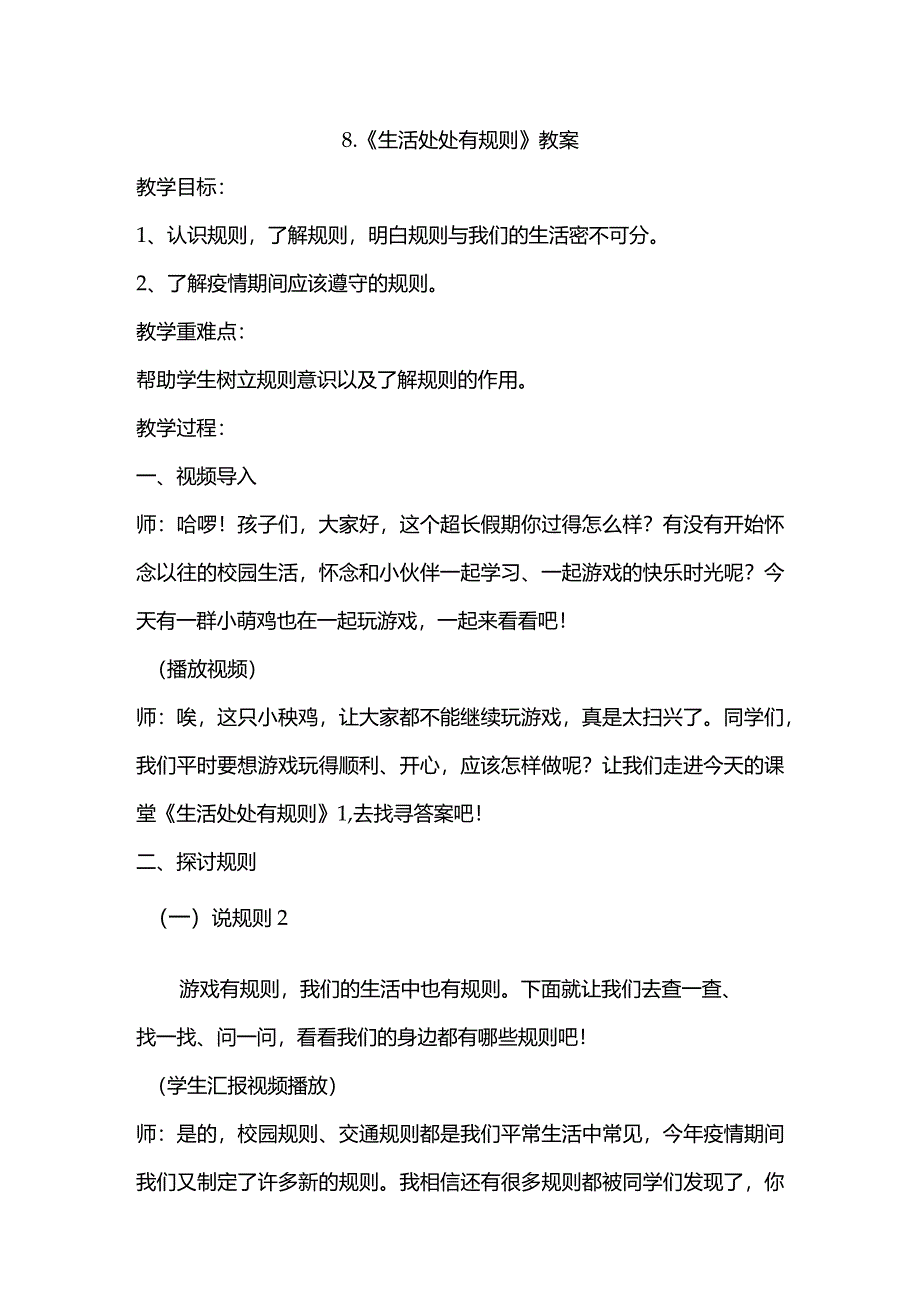 8.《生活处处有规则》教案

教学目标：

1、认识规则，了解规则，明白规则与我们的生活密不可分。

2、了解疫情期间应该遵守的规则。

教学重难点：

帮助学生树立规则意识以及了解规则的作用。

教学过程：

一、视频导入

师：哈啰！孩子们，大家好，这个超长假期你过得怎么样？有没有开始怀念以往的校园生活，怀念和小伙伴一起学习、一起游戏的快乐时光呢？今天有一群小萌鸡也在一起玩游戏，一起来看看吧！

（播放视频）

师：唉，这只小秧鸡，让大家都不能继续玩游戏，真是太扫兴了。同学们，我们平时要想游戏玩得顺利、开心，应该怎样做呢？让我们走进今天的课堂《生活处处有规则》1,去找寻答案吧！

二、探讨规则

（一）说规则 2

游戏有规则，我们的生活中也有规则。下面就让我们去查一查、找一找、问一问，看看我们的身边都有哪些规则吧！

（学生汇报视频播放）

师：是的，校园规则、交通规则都是我们平常生活中常见，今年疫情期间我们又制定了许多新的规则。我相信还有很多规则都被同学们发现了，你